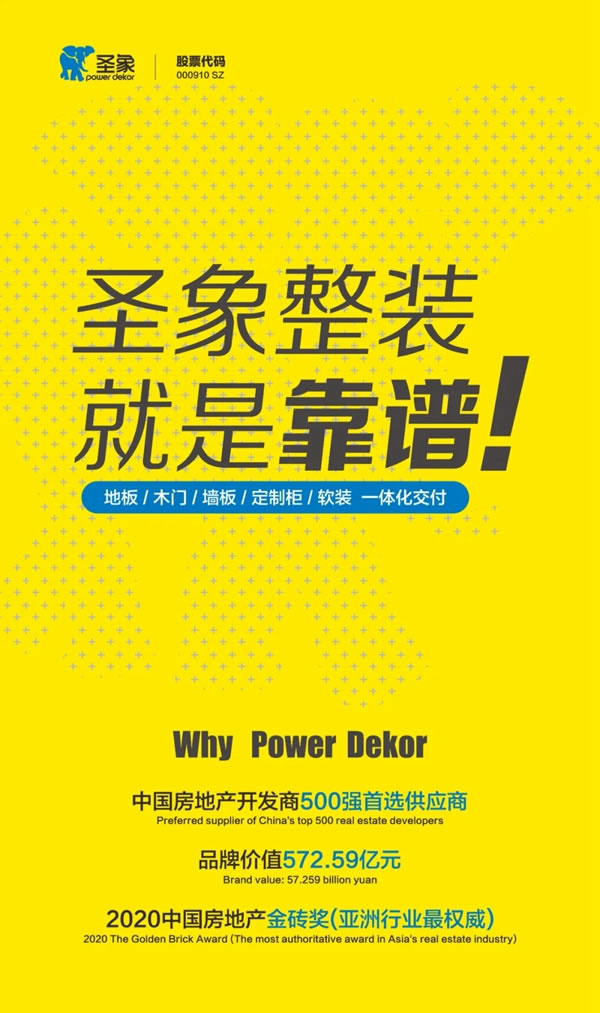 圣象
power dekor
股票代码
000910 SZ

圣象整装
就是靠谱!

地板 / 木门 / 墙板 / 定制柜 / 软装 一体化交付

Why Power Dekor

中国房地产开发商500强首选供应商
Preferred supplier of China's top 500 real estate developers

品牌价值572.59亿元
Brand value: 57.259 billion yuan

2020中国房地产金砖奖(亚洲行业最权威)
2020 The Golden Brick Award (The most authoritative award in Asia's real estate industry)